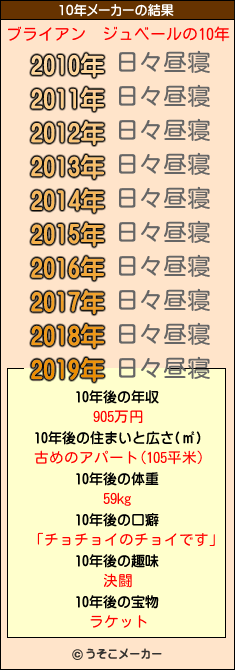 10年メーカーの結果

ブライアン　ジュベールの10年

2010年 日々昼寝
2011年 日々昼寝
2012年 日々昼寝
2013年 日々昼寝
2014年 日々昼寝
2015年 日々昼寝
2016年 日々昼寝
2017年 日々昼寝
2018年 日々昼寝
2019年 日々昼寝

10年後の年収
905万円
10年後の住まいと広さ(㎡)
古めのアパート(105平米)
10年後の体重
59kg
10年後の口癖
「チョチョイのチョイです」
10年後の趣味
決闘
10年後の宝物
ラケット

© うそこメーカー